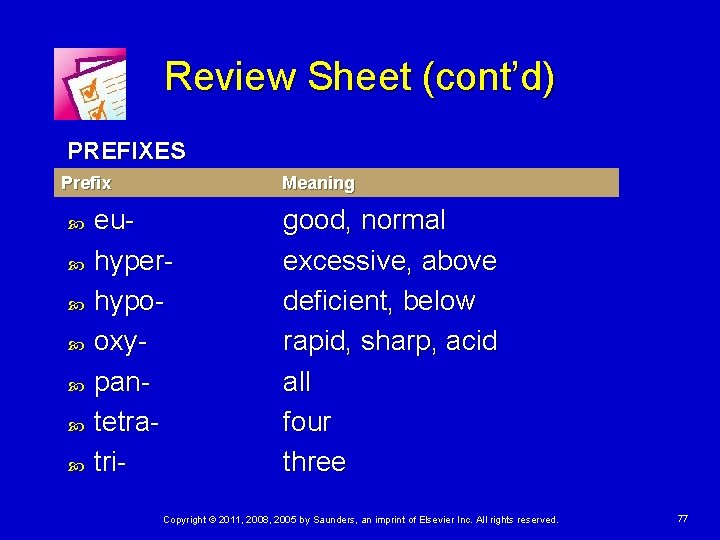 Review Sheet (cont'd)

PREFIXES

| Prefix | Meaning |
|---|---|
| eu- | good, normal |
| hyper- | excessive, above |
| hypo- | deficient, below |
| oxy- | rapid, sharp, acid |
| pan- | all |
| tetra- | four |
| tri- | three |

Copyright © 2011, 2008, 2005 by Saunders, an imprint of Elsevier Inc. All rights reserved.

77